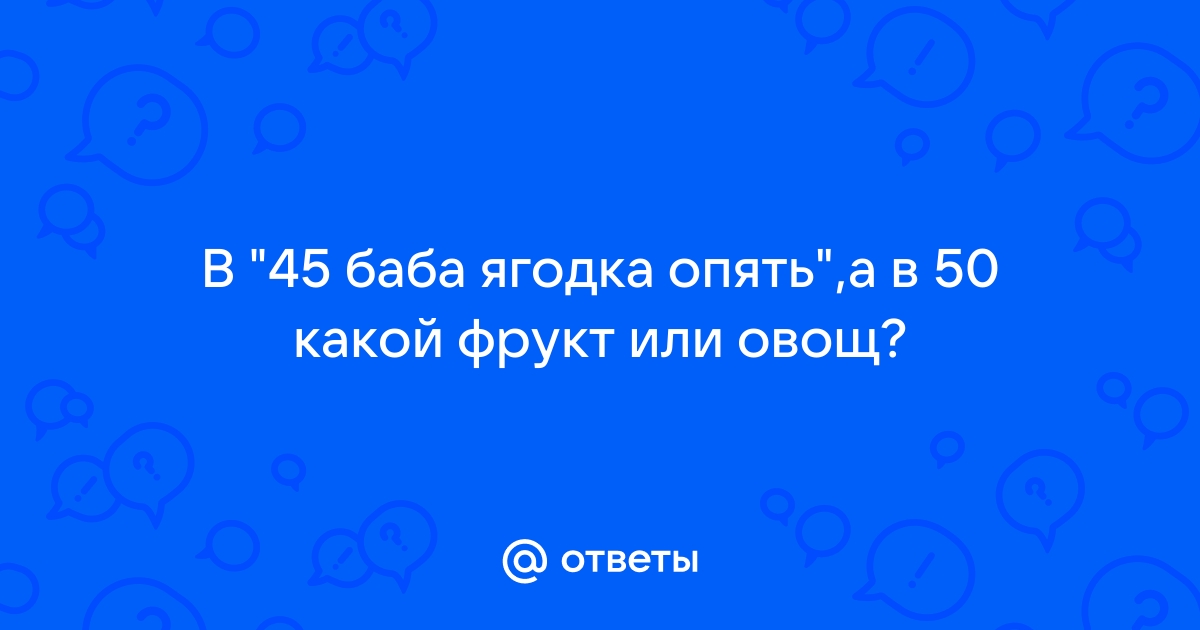 В "45 баба ягодка опять",а в 50 какой фрукт или овощ?

@ ответы